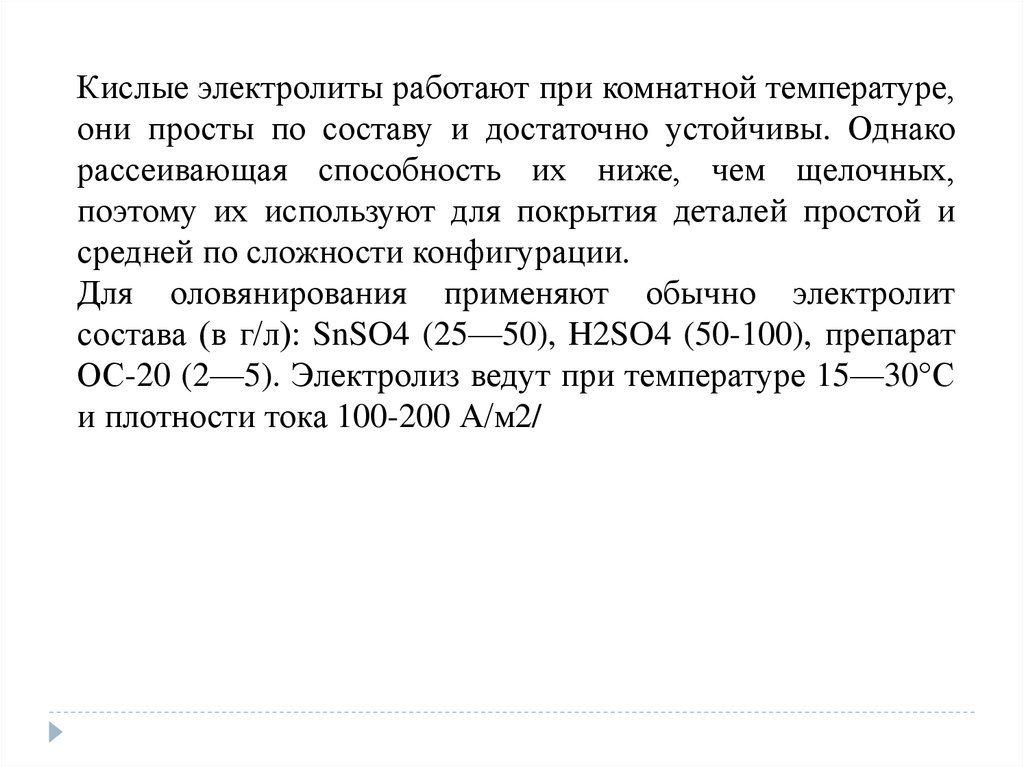 Кислые электролиты работают при комнатной температуре, они просты по составу и достаточно устойчивы. Однако рассеивающая способность их ниже, чем щелочных, поэтому их используют для покрытия деталей простой и средней по сложности конфигурации.

Для оловянирования применяют обычно электролит состава (в г/л): SnSO4 (25—50), H2SO4 (50-100), препарат ОС-20 (2—5). Электролиз ведут при температуре 15—30°С и плотности тока 100-200 А/м2/